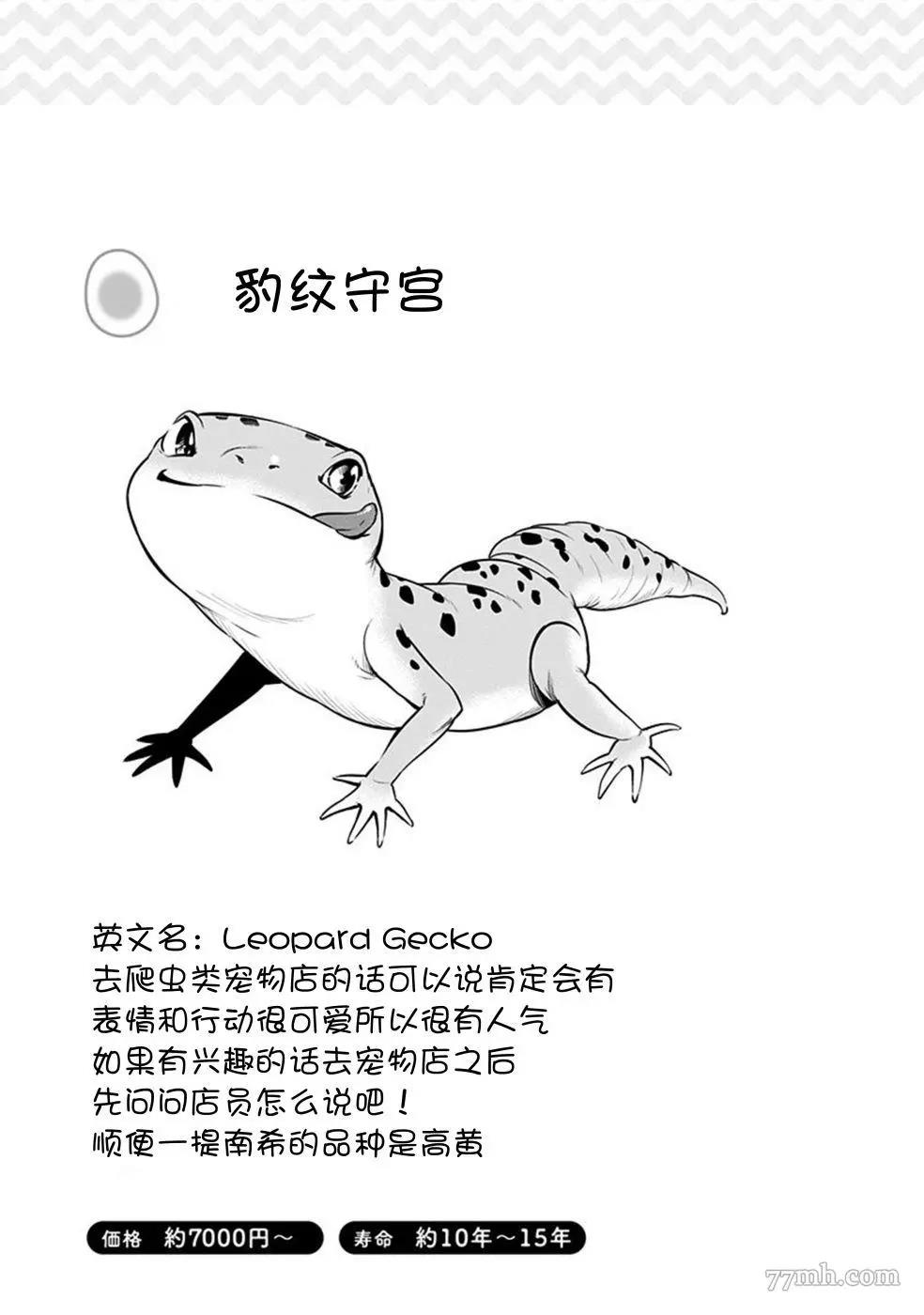 豹纹守宫

英文名：Leopard Gecko
去爬虫类宠物店的话可以说肯定会有
表情和行动很可爱所以很有人气
如果有兴趣的话去宠物店之后
先问问店员怎么说吧！
顺便一提南希的品种是高黄

価格 約7000円～ 寿命 約10年～15年

77mh.com